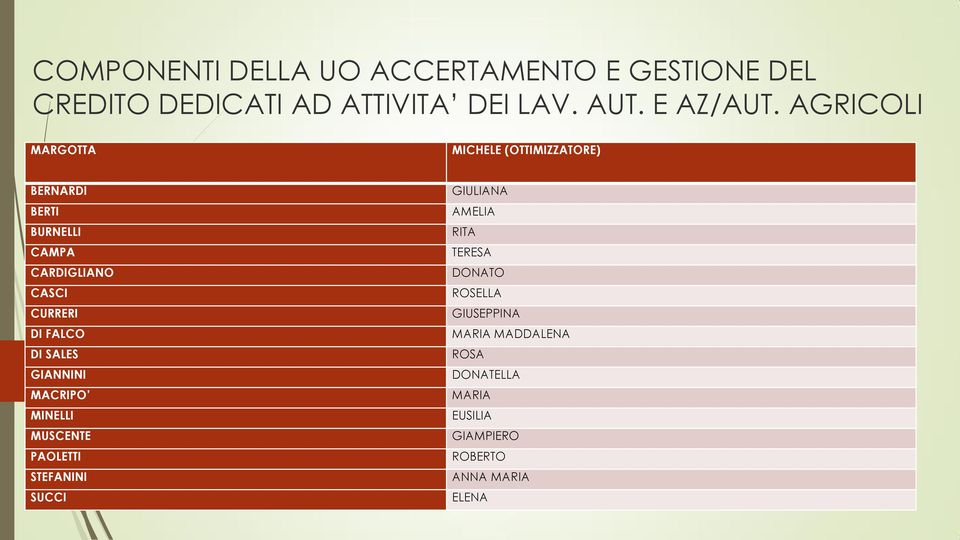 COMPONENTI DELLA UO ACCERTAMENTO E GESTIONE DEL CREDITO DEDICATI AD ATTIVITA' DEI LAV. AUT. E AZ/AUT. AGRICOLI

| MARGOTTA | MICHELE (OTTIMIZZATORE) |
|---|---|
| BERNARDI | GIULIANA |
| BERTI | AMELIA |
| BURNELLI | RITA |
| CAMPA | TERESA |
| CARDIGLIANO | DONATO |
| CASCI | ROSELLA |
| CURRERI | GIUSEPPINA |
| DI FALCO | MARIA MADDALENA |
| DI SALES | ROSA |
| GIANNINI | DONATELLA |
| MACRIPO' | MARIA |
| MINELLI | EUSILIA |
| MUSCENTE | GIAMPIERO |
| PAOLETTI | ROBERTO |
| STEFANINI | ANNA MARIA |
| SUCCI | ELENA |